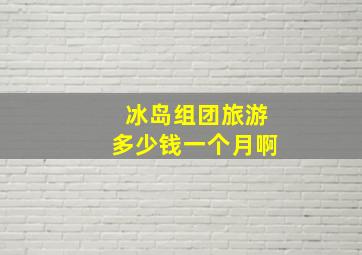 冰岛组团旅游
多少钱一个月啊